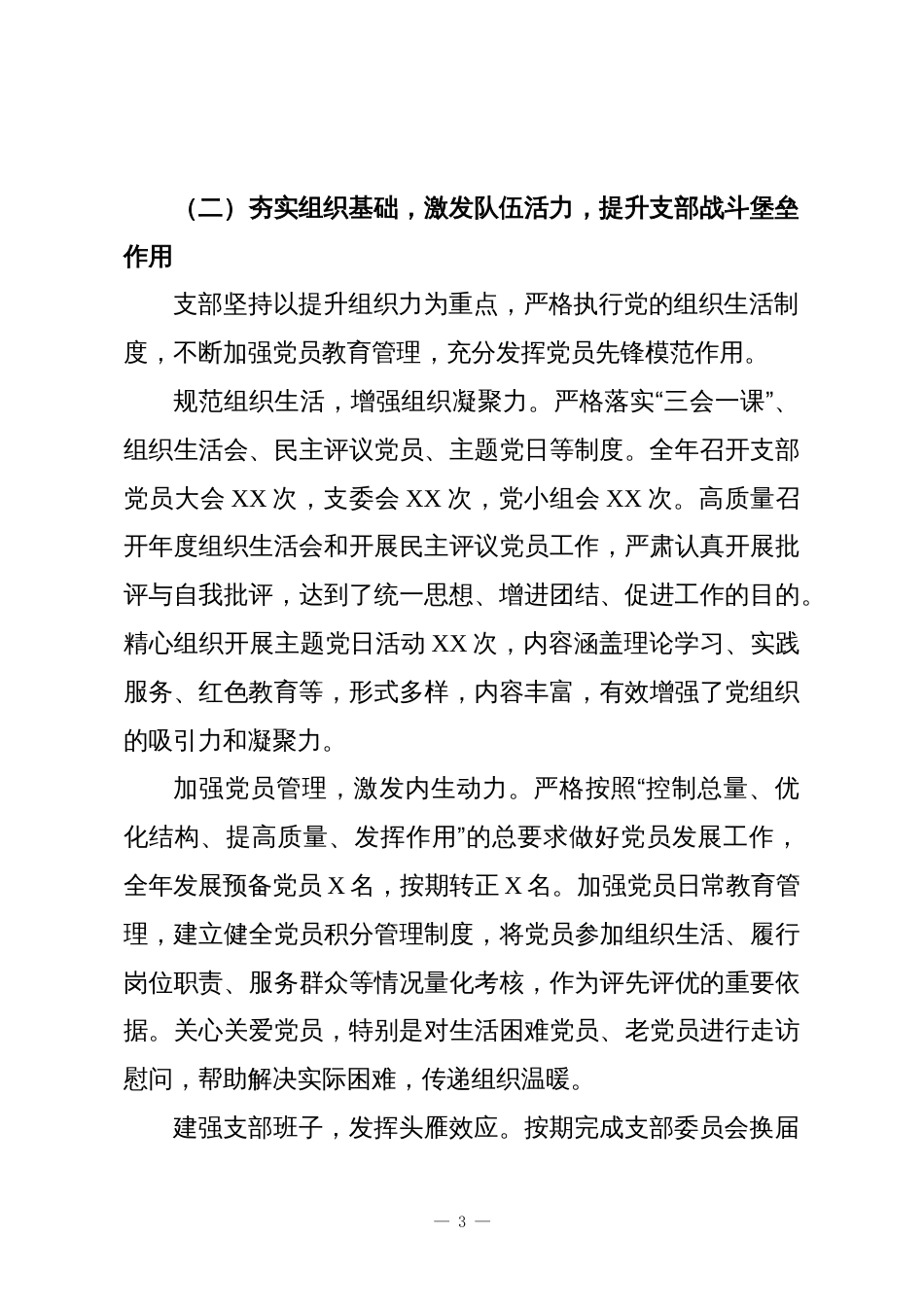 （二）夯实组织基础，激发队伍活力，提升支部战斗堡垒作用

支部坚持以提升组织力为重点，严格执行党的组织生活制度，不断加强党员教育管理，充分发挥党员先锋模范作用。

规范组织生活，增强组织凝聚力。严格落实“三会一课”、组织生活会、民主评议党员、主题党日等制度。全年召开支部党员大会 XX 次，支委会 XX 次，党小组会 XX 次。高质量召开年度组织生活会和开展民主评议党员工作，严肃认真开展批评与自我批评，达到了统一思想、增进团结、促进工作的目的。精心组织开展主题党日活动 XX 次，内容涵盖理论学习、实践服务、红色教育等，形式多样，内容丰富，有效增强了党组织的吸引力和凝聚力。

加强党员管理，激发内生动力。严格按照“控制总量、优化结构、提高质量、发挥作用”的总要求做好党员发展工作，全年发展预备党员 X 名，按期转正 X 名。加强党员日常教育管理，建立健全党员积分管理制度，将党员参加组织生活、履行岗位职责、服务群众等情况量化考核，作为评先评优的重要依据。关心关爱党员，特别是对生活困难党员、老党员进行走访慰问，帮助解决实际困难，传递组织温暖。

建强支部班子，发挥头雁效应。按期完成支部委员会换届

— 3 —